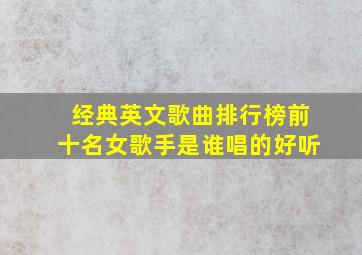 经典英文歌曲排行榜前十名女歌手是谁唱的好听